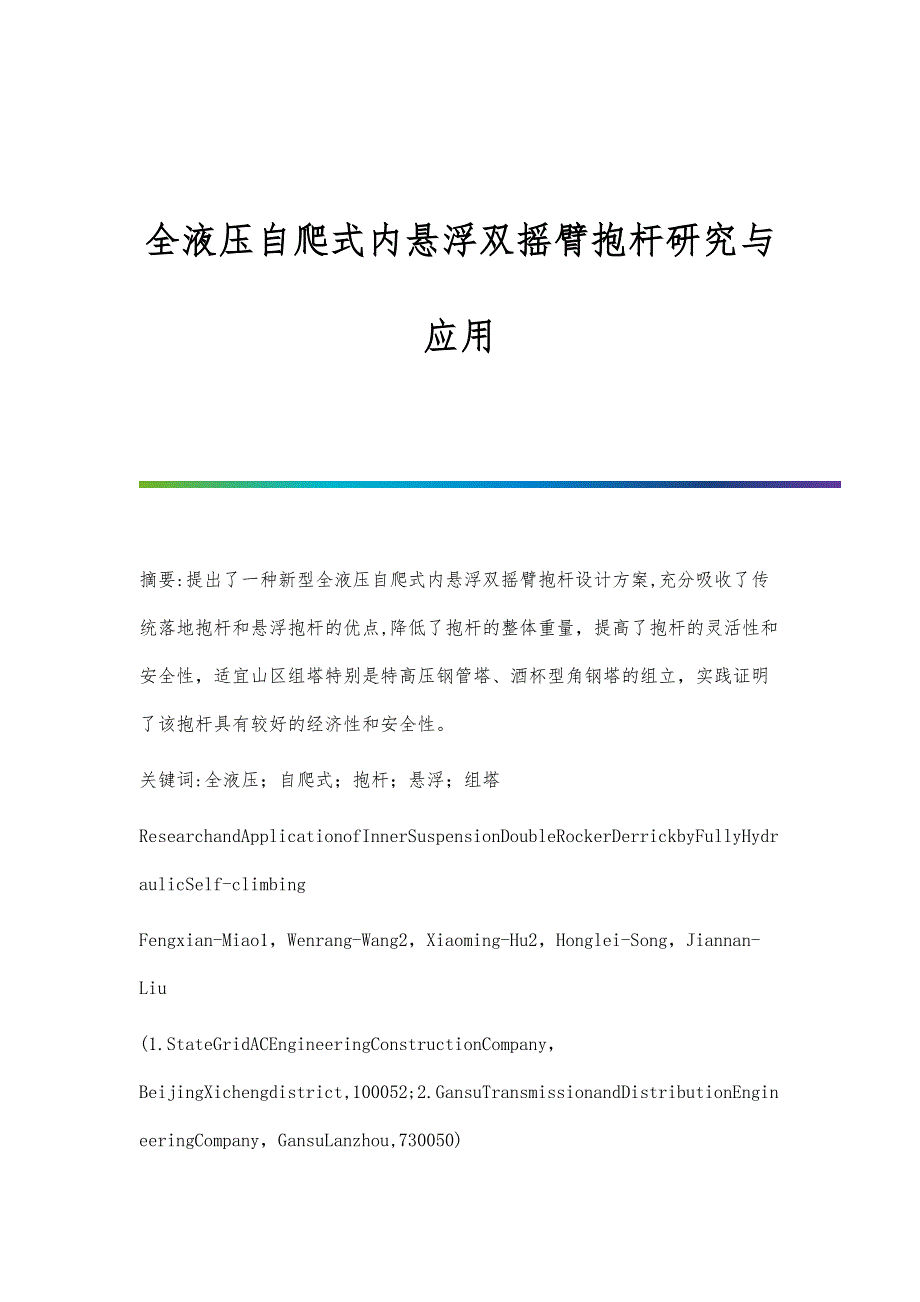 全液压自爬式内悬浮双摇臂抱杆研究与应用

摘要:提出了一种新型全液压自爬式内悬浮双摇臂抱杆设计方案,充分吸收了传统落地抱杆和悬浮抱杆的优点,降低了抱杆的整体重量，提高了抱杆的灵活性和安全性，适宜山区组塔特别是特高压钢管塔、酒杯型角钢塔的组立，实践证明了该抱杆具有较好的经济性和安全性。

关键词:全液压；自爬式；抱杆；悬浮；组塔

ResearchandApplicationofInnerSuspensionDoubleRockerDerrickbyFullyHydraulicSelf-climbing

Fengxian-Miao1，Wenrang-Wang2，Xiaoming-Hu2，Honglei-Song，Jiannan-Liu

(1.StateGridACEngineeringConstructionCompany，BeijingXichengdistrict,100052;2.GansuTransmissionandDistributionEngineeringCompany，GansuLanzhou,730050)